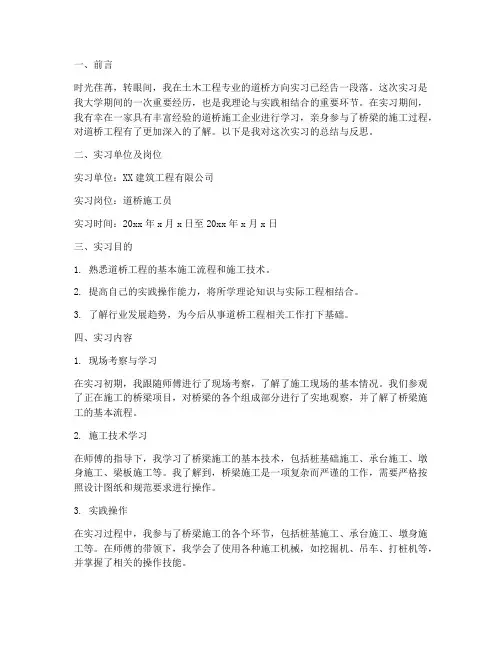 一、前言

时光荏苒，转眼间，我在土木工程专业的道桥方向实习已经告一段落。这次实习是我大学期间的一次重要经历，也是我理论与实践相结合的重要环节。在实习期间，我有幸在一家具有丰富经验的道桥施工企业进行学习，亲身参与了桥梁的施工过程，对道桥工程有了更加深入的了解。以下是我对这次实习的总结与反思。

二、实习单位及岗位

实习单位：XX 建筑工程有限公司

实习岗位：道桥施工员

实习时间：20xx 年 x 月 x 日至 20xx 年 x 月 x 日

三、实习目的

1. 熟悉道桥工程的基本施工流程和施工技术。

2. 提高自己的实践操作能力，将所学理论知识与实际工程相结合。

3. 了解行业发展趋势，为今后从事道桥工程相关工作打下基础。

四、实习内容

1. 现场考察与学习

在实习初期，我跟随师傅进行了现场考察，了解了施工现场的基本情况。我们参观了正在施工的桥梁项目，对桥梁的各个组成部分进行了实地观察，并了解了桥梁施工的基本流程。

2. 施工技术学习

在师傅的指导下，我学习了桥梁施工的基本技术，包括桩基础施工、承台施工、墩身施工、梁板施工等。我了解到，桥梁施工是一项复杂而严谨的工作，需要严格按照设计图纸和规范要求进行操作。

3. 实践操作

在实习过程中，我参与了桥梁施工的各个环节，包括桩基施工、承台施工、墩身施工等。在师傅的带领下，我学会了使用各种施工机械，如挖掘机、吊车、打桩机等，并掌握了相关的操作技能。